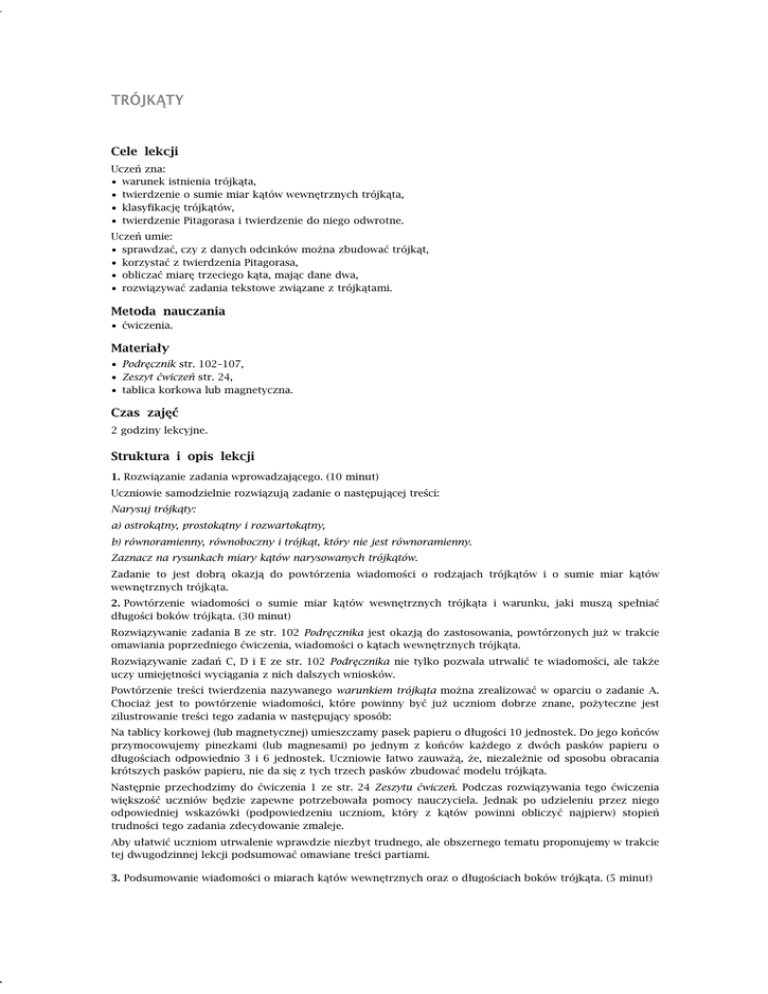 TRÓJKĄTY

Cele lekcji

Uczeń zna:
• warunek istnienia trójkąta,
• twierdzenie o sumie miar kątów wewnętrznych trójkąta,
• klasyfikację trójkątów,
• twierdzenie Pitagorasa i twierdzenie do niego odwrotne.

Uczeń umie:
• sprawdzać, czy z danych odcinków można zbudować trójkąt,
• korzystać z twierdzenia Pitagorasa,
• obliczać miarę trzeciego kąta, mając dane dwa,
• rozwiązywać zadania tekstowe związane z trójkątami.

Metoda nauczania

• ćwiczenia.

Materiały

• Podręcznik str. 102–107,
• Zeszyt ćwiczeń str. 24,
• tablica korkowa lub magnetyczna.

Czas zajęć

2 godziny lekcyjne.

Struktura i opis lekcji

1. Rozwiązanie zadania wprowadzającego. (10 minut)

Uczniowie samodzielnie rozwiązują zadanie o następującej treści:

Narysuj trójkąty:

a) ostrokątny, prostokątny i rozwartokątny,

b) równoramienny, równoboczny i trójkąt, który nie jest równoramienny.

Zaznacz na rysunkach miary kątów narysowanych trójkątów.

Zadanie to jest dobrą okazją do powtórzenia wiadomości o rodzajach trójkątów i o sumie miar kątów wewnętrznych trójkąta.

2. Powtórzenie wiadomości o sumie miar kątów wewnętrznych trójkąta i warunku, jaki muszą spełniać długości boków trójkąta. (30 minut)

Rozwiązywanie zadania B ze str. 102 Podręcznika jest okazją do zastosowania, powtórzonych już w trakcie omawiania poprzedniego ćwiczenia, wiadomości o kątach wewnętrznych trójkąta.

Rozwiązywanie zadań C, D i E ze str. 102 Podręcznika nie tylko pozwala utrwalić te wiadomości, ale także uczy umiejętności wyciągania z nich dalszych wniosków.

Powtórzenie treści twierdzenia nazywanego warunkiem trójkąta można zrealizować w oparciu o zadanie A. Chociaż jest to powtórzenie wiadomości, które powinny być już uczniom dobrze znane, pożyteczne jest zilustrowanie treści tego zadania w następujący sposób:

Na tablicy korkowej (lub magnetycznej) umieszczamy pasek papieru o długości 10 jednostek. Do jego końców przymocowujemy pinezkami (lub magnesami) po jednym z końców każdego z dwóch pasków papieru o długościach odpowiednio 3 i 6 jednostek. Uczniowie łatwo zauważą, że, niezależnie od sposobu obracania krótszych pasków papieru, nie da się z tych trzech pasków zbudować modelu trójkąta.

Następnie przechodzimy do ćwiczenia 1 ze str. 24 Zeszytu ćwiczeń. Podczas rozwiązywania tego ćwiczenia większość uczniów będzie zapewne potrzebowała pomocy nauczyciela. Jednak po udzieleniu przez niego odpowiedniej wskazówki (podpowiedzeniu uczniom, który z kątów powinni obliczyć najpierw) stopień trudności tego zadania zdecydowanie zmaleje.

Aby ułatwić uczniom utrwalenie wprawdzie niezbyt trudnego, ale obszernego tematu proponujemy w trakcie tej dwugodzinnej lekcji podsumować omawiane treści partiami.

3. Podsumowanie wiadomości o miarach kątów wewnętrznych oraz o długościach boków trójkąta. (5 minut)